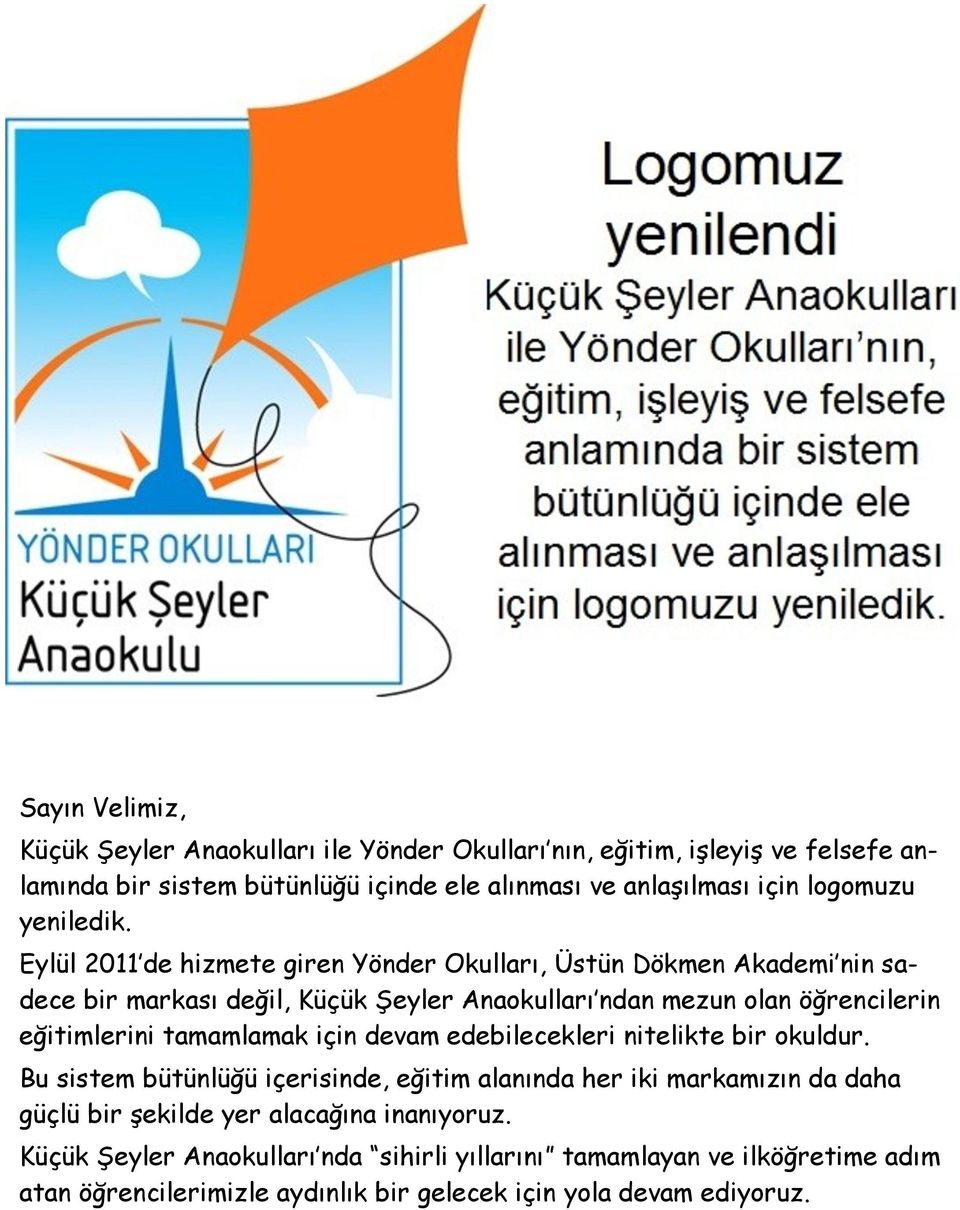 YÖNDER OKULLARI
Küçük Şeyler
Anaokulu

Logomuz yenilendi

Küçük Şeyler Anaokulları ile Yönder Okulları'nın, eğitim, işleyiş ve felsefe anlamında bir sistem bütünlüğü içinde ele alınması ve anlaşılması için logomuzu yeniledik.

Sayın Velimiz,

Küçük Şeyler Anaokulları ile Yönder Okulları'nın, eğitim, işleyiş ve felsefe anlamında bir sistem bütünlüğü içinde ele alınması ve anlaşılması için logomuzu yeniledik.

Eylül 2011'de hizmete giren Yönder Okulları, Üstün Dökmen Akademi'nin sadece bir markası değil, Küçük Şeyler Anaokulları'ndan mezun olan öğrencilerin eğitimlerini tamamlamak için devam edebilecekleri nitelikte bir okuldur.

Bu sistem bütünlüğü içerisinde, eğitim alanında her iki markamızın da daha güçlü bir şekilde yer alacağına inanıyoruz.

Küçük Şeyler Anaokulları'nda "sihirli yıllarını" tamamlayan ve ilköğretime adım atan öğrencilerimizle aydınlık bir gelecek için yola devam ediyoruz.